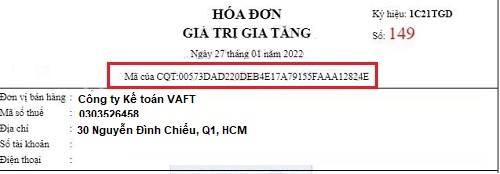 HÓA ĐƠN
GIÁ TRỊ GIA TĂNG

Ký hiệu: 1C21TGD
Số: 149

Ngày 27 tháng 01 năm 2022

Mã của CQT:00573DAD220DEB4E17A79155FAAA12824E

Đơn vị bán hàng : Công ty Kế toán VAFT
Mã số thuế : 0303526458
Địa chỉ : 30 Nguyễn Đình Chiểu, Q1, HCM
Số tài khoản :
Điện thoại :